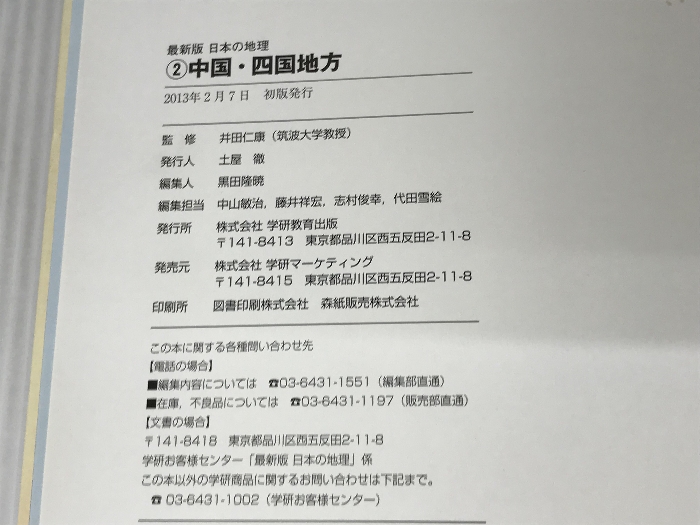 最新版 日本の地理

②中国・四国地方

2013年2月7日 初版発行

監修 井田仁康（筑波大学教授）

発行人 土屋 徹

編集人 黒田隆暁

編集担当 中山敏治，藤井祥宏，志村俊幸，代田雪絵

発行所 株式会社 学研教育出版
〒141-8413 東京都品川区西五反田2-11-8

発売元 株式会社 学研マーケティング
〒141-8415 東京都品川区西五反田2-11-8

印刷所 図書印刷株式会社 森紙販売株式会社

この本に関する各種問い合わせ先

【電話の場合】

■編集内容については ☎03-6431-1551（編集部直通）

■在庫，不良品については ☎03-6431-1197（販売部直通）

【文書の場合】

〒141-8418 東京都品川区西五反田2-11-8

学研お客様センター「最新版 日本の地理」係

この本以外の学研商品に関するお問い合わせは下記まで。

☎03-6431-1002（学研お客様センター）